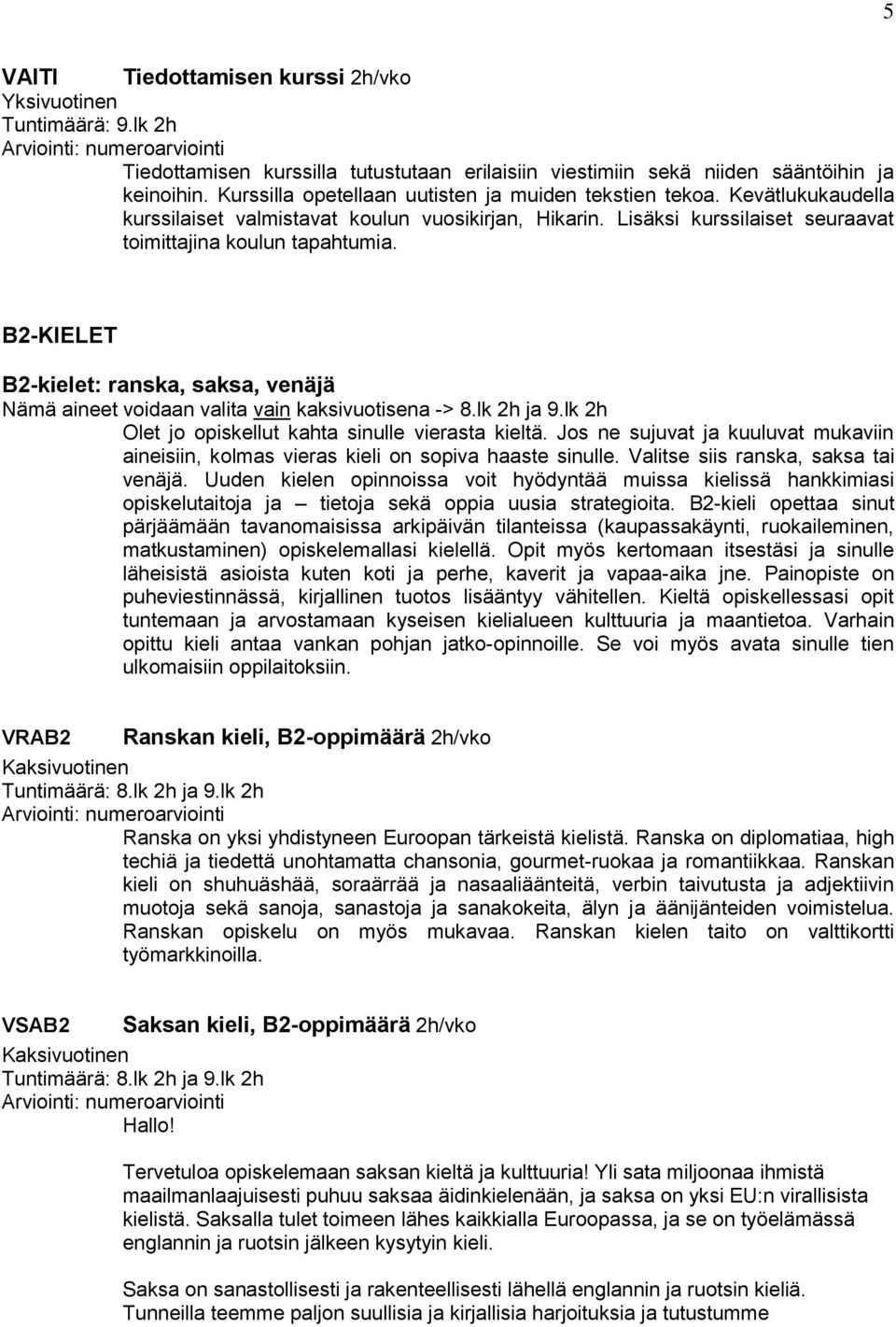 5

VAITI Tiedottamisen kurssi 2h/vko
Yksivuotinen
Tuntimäärä: 9.lk 2h
Arviointi: numeroarviointi
Tiedottamisen kurssilla tutustutaan erilaisiin viestimiin sekä niiden sääntöihin ja keinoihin. Kurssilla opetellaan uutisten ja muiden tekstien tekoa. Kevätlukukaudella kurssilaiset valmistavat koulun vuosikirjan, Hikarin. Lisäksi kurssilaiset seuraavat toimittajina koulun tapahtumia.

B2-KIELET

B2-kielet: ranska, saksa, venäjä
Nämä aineet voidaan valita vain kaksivuotisena -> 8.lk 2h ja 9.lk 2h
Olet jo opiskellut kahta sinulle vierasta kieltä. Jos ne sujuvat ja kuuluvat mukaviin aineisiin, kolmas vieras kieli on sopiva haaste sinulle. Valitse siis ranska, saksa tai venäjä. Uuden kielen opinnoissa voit hyödyntää muissa kielissä hankkimiasi opiskelutaitoja ja – tietoja sekä oppia uusia strategioita. B2-kieli opettaa sinut pärjäämään tavanomaisissa arkipäivän tilanteissa (kaupassakäynti, ruokaileminen, matkustaminen) opiskelemallasi kielellä. Opit myös kertomaan itsestäsi ja sinulle läheisistä asioista kuten koti ja perhe, kaverit ja vapaa-aika jne. Painopiste on puheviestinnässä, kirjallinen tuotos lisääntyy vähitellen. Kieltä opiskellessasi opit tuntemaan ja arvostamaan kyseisen kielialueen kulttuuria ja maantietoa. Varhain opittu kieli antaa vankan pohjan jatko-opinnoille. Se voi myös avata sinulle tien ulkomaisiin oppilaitoksiin.

VRAB2 Ranskan kieli, B2-oppimäärä 2h/vko
Kaksivuotinen
Tuntimäärä: 8.lk 2h ja 9.lk 2h
Arviointi: numeroarviointi
Ranska on yksi yhdistyneen Euroopan tärkeistä kielistä. Ranska on diplomatiaa, high techiä ja tiedettä unohtamatta chansonia, gourmet-ruokaa ja romantiikkaa. Ranskan kieli on shuhuäshää, soraärrää ja nasaaliäänteitä, verbin taivutusta ja adjektiivin muotoja sekä sanoja, sanastoja ja sanakokeita, älyn ja äänijänteiden voimistelua. Ranskan opiskelu on myös mukavaa. Ranskan kielen taito on valttikortti työmarkkinoilla.

VSAB2 Saksan kieli, B2-oppimäärä 2h/vko
Kaksivuotinen
Tuntimäärä: 8.lk 2h ja 9.lk 2h
Arviointi: numeroarviointi
Hallo!

Tervetuloa opiskelemaan saksan kieltä ja kulttuuria! Yli sata miljoonaa ihmistä maailmanlaajuisesti puhuu saksaa äidinkielenään, ja saksa on yksi EU:n virallisista kielistä. Saksalla tulet toimeen lähes kaikkialla Euroopassa, ja se on työelämässä englannin ja ruotsin jälkeen kysytyin kieli.

Saksa on sanastollisesti ja rakenteellisesti lähellä englannin ja ruotsin kieliä. Tunneilla teemme paljon suullisia ja kirjallisia harjoituksia ja tutustumme